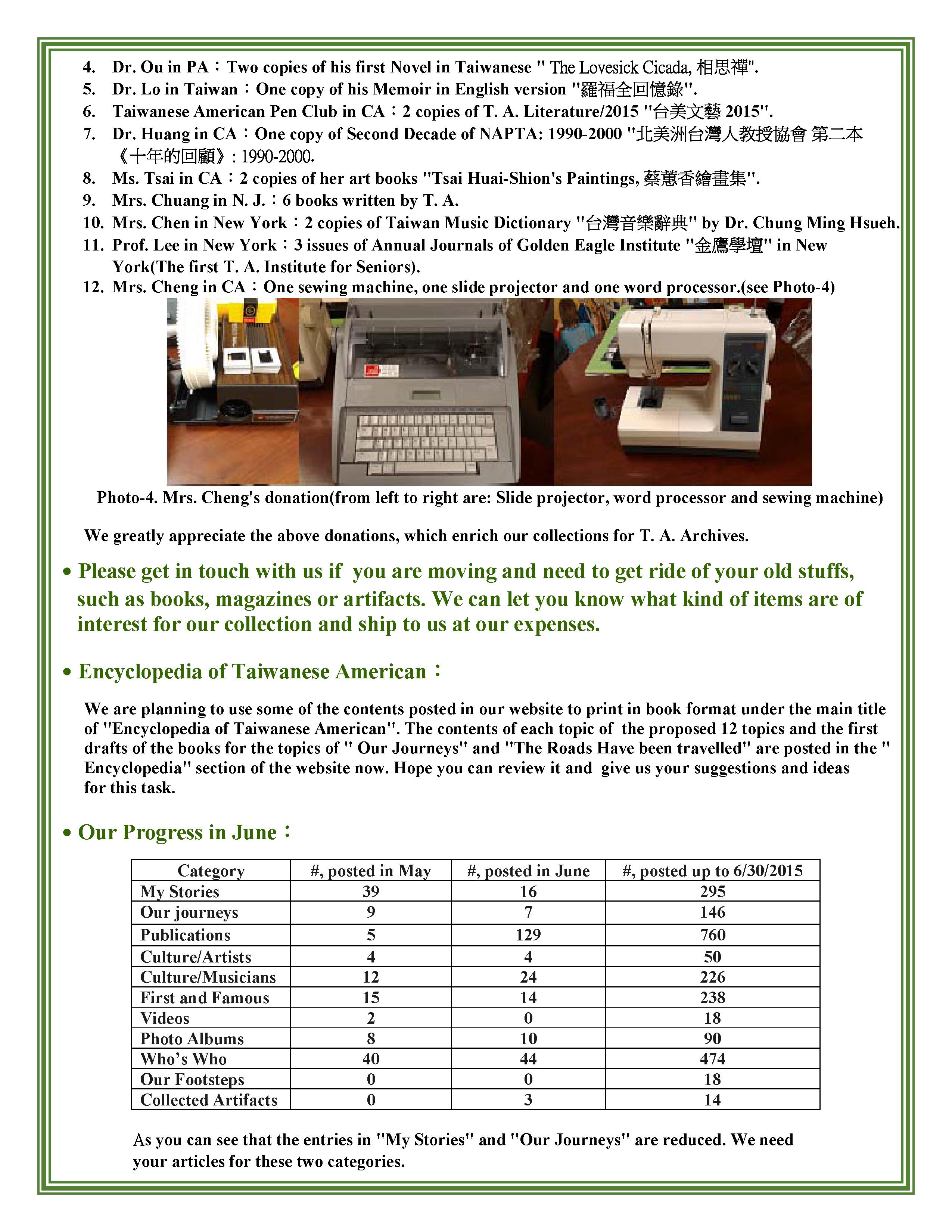 4. Dr. Ou in PA：Two copies of his first Novel in Taiwanese " The Lovesick Cicada, 相思禪".
5. Dr. Lo in Taiwan：One copy of his Memoir in English version "羅福全回憶錄".
6. Taiwanese American Pen Club in CA：2 copies of T. A. Literature/2015 "台美文藝 2015".
7. Dr. Huang in CA：One copy of Second Decade of NAPTA: 1990-2000 "北美洲台灣人教授協會 第二本《十年的回顧》: 1990-2000.
8. Ms. Tsai in CA：2 copies of her art books "Tsai Huai-Shion's Paintings, 蔡蕙香繪畫集".
9. Mrs. Chuang in N. J.：6 books written by T. A.
10. Mrs. Chen in New York：2 copies of Taiwan Music Dictionary "台灣音樂辭典" by Dr. Chung Ming Hsueh.
11. Prof. Lee in New York：3 issues of Annual Journals of Golden Eagle Institute "金鷹學壇" in New York(The first T. A. Institute for Seniors).
12. Mrs. Cheng in CA：One sewing machine, one slide projector and one word processor.(see Photo-4)

Photo-4. Mrs. Cheng's donation(from left to right are: Slide projector, word processor and sewing machine)

We greatly appreciate the above donations, which enrich our collections for T. A. Archives.

• Please get in touch with us if you are moving and need to get ride of your old stuffs, such as books, magazines or artifacts. We can let you know what kind of items are of interest for our collection and ship to us at our expenses.

• Encyclopedia of Taiwanese American：

We are planning to use some of the contents posted in our website to print in book format under the main title of "Encyclopedia of Taiwanese American". The contents of each topic of the proposed 12 topics and the first drafts of the books for the topics of " Our Journeys" and "The Roads Have been travelled" are posted in the " Encyclopedia" section of the website now. Hope you can review it and give us your suggestions and ideas for this task.

• Our Progress in June：

| Category | #, posted in May | #, posted in June | #, posted up to 6/30/2015 |
|---|---|---|---|
| My Stories | 39 | 16 | 295 |
| Our journeys | 9 | 7 | 146 |
| Publications | 5 | 129 | 760 |
| Culture/Artists | 4 | 4 | 50 |
| Culture/Musicians | 12 | 24 | 226 |
| First and Famous | 15 | 14 | 238 |
| Videos | 2 | 0 | 18 |
| Photo Albums | 8 | 10 | 90 |
| Who's Who | 40 | 44 | 474 |
| Our Footsteps | 0 | 0 | 18 |
| Collected Artifacts | 0 | 3 | 14 |

As you can see that the entries in "My Stories" and "Our Journeys" are reduced. We need your articles for these two categories.